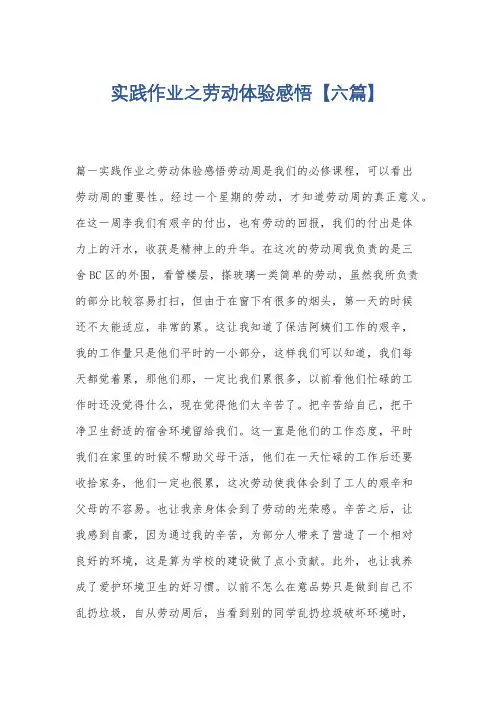 实践作业之劳动体验感悟【六篇】

篇一实践作业之劳动体验感悟劳动周是我们的必修课程，可以看出劳动周的重要性。经过一个星期的劳动，才知道劳动周的真正意义。在这一周李我们有艰辛的付出，也有劳动的回报，我们的付出是体力上的汗水，收获是精神上的升华。在这次的劳动周我负责的是三舍BC区的外围，看管楼层，搽玻璃一类简单的劳动，虽然我所负责的部分比较容易打扫，但由于在窗下有很多的烟头，第一天的时候还不太能适应，非常的累。这让我知道了保洁阿姨们工作的艰辛，我的工作量只是他们平时的一小部分，这样我们可以知道，我们每天都觉着累，那他们那，一定比我们累很多，以前看他们忙碌的工作时还没觉得什么，现在觉得他们太辛苦了。把辛苦给自己，把干净卫生舒适的宿舍环境留给我们。这一直是他们的工作态度，平时我们在家里的时候不帮助父母干活，他们在一天忙碌的工作后还要收拾家务，他们一定也很累，这次劳动使我体会到了工人的艰辛和父母的不容易。也让我亲身体会到了劳动的光荣感。辛苦之后，让我感到自豪，因为通过我的辛苦，为部分人带来了营造了一个相对良好的环境，这是算为学校的建设做了点小贡献。此外，也让我养成了爱护环境卫生的好习惯。以前不怎么在意品势只是做到自己不乱扔垃圾，自从劳动周后，当看到别的同学乱扔垃圾破坏环境时，